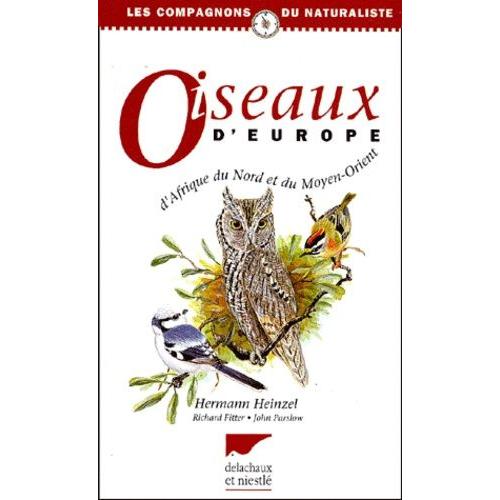 LES COMPAGNONS DU NATURALISTE

Oiseaux
D'EUROPE
d'Afrique du Nord et du Moyen-Orient

Hermann Heinzel
Richard Fitter • John Parslow

delachaux
et niestlé